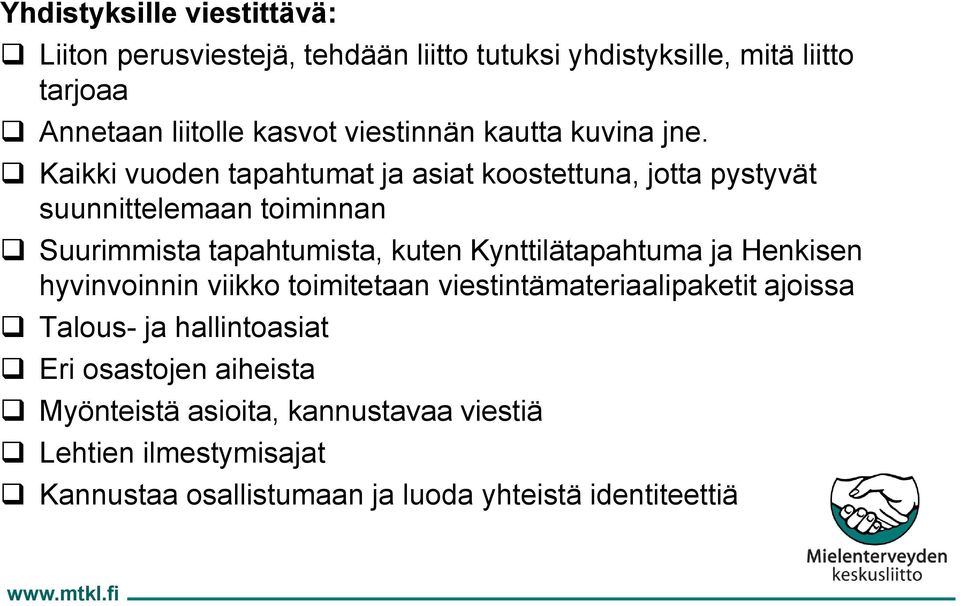 Yhdistyksille viestittävä:

❑ Liiton perusviestejä, tehdään liitto tutuksi yhdistyksille, mitä liitto tarjoaa

❑ Annetaan liitolle kasvot viestinnän kautta kuvina jne.

❑ Kaikki vuoden tapahtumat ja asiat koostettuna, jotta pystyvät suunnittelemaan toiminnan

❑ Suurimmista tapahtumista, kuten Kynttilätapahtuma ja Henkisen hyvinvoinnin viikko toimitetaan viestintämateriaalipaketit ajoissa

❑ Talous- ja hallintoasiat

❑ Eri osastojen aiheista

❑ Myönteistä asioita, kannustavaa viestiä

❑ Lehtien ilmestymisajat

❑ Kannustaa osallistumaan ja luoda yhteistä identiteettiä

Mielenterveyden keskusliitto

www.mtkl.fi